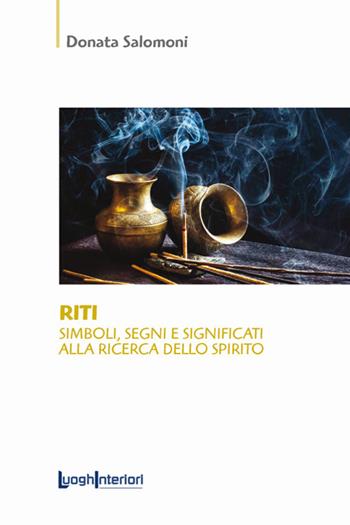 Donata Salomoni

RITI
SIMBOLI, SEGNI E SIGNIFICATI
ALLA RICERCA DELLO SPIRITO

LuoghInteriori